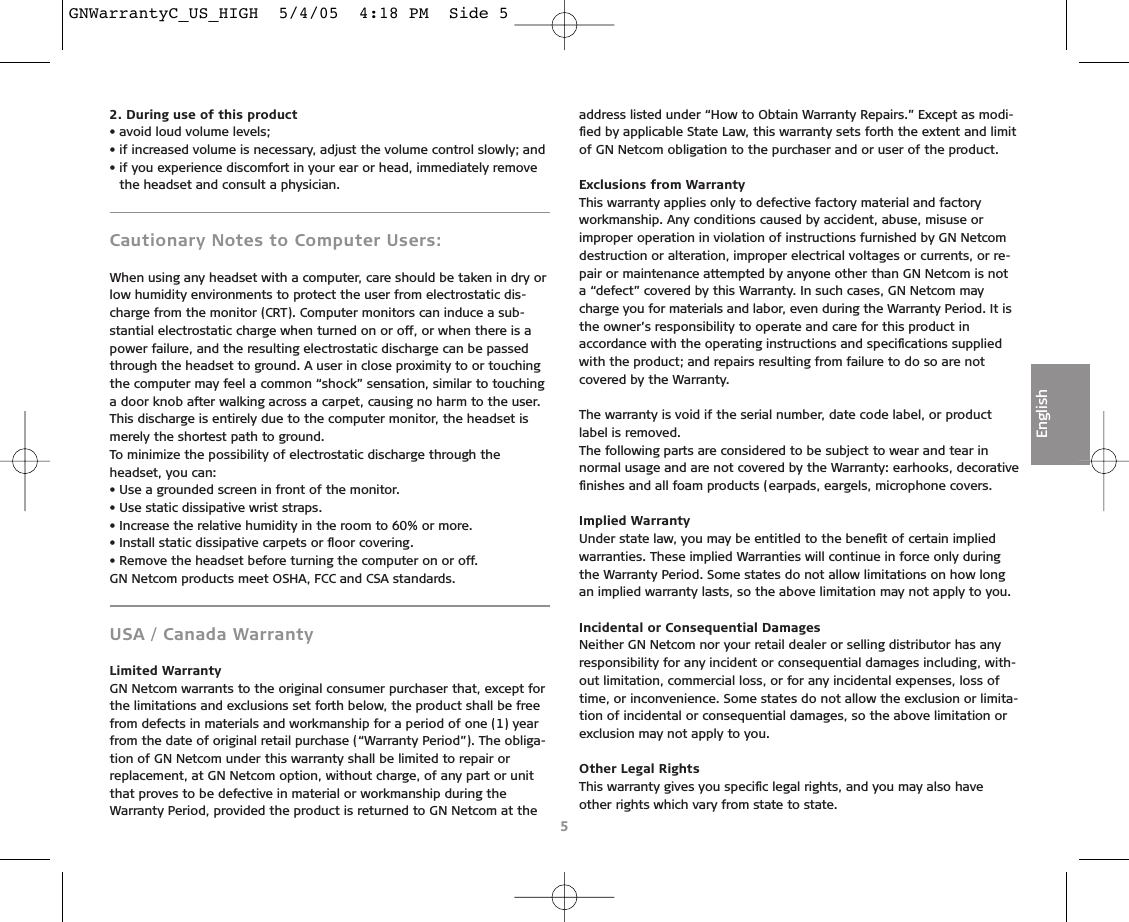 GNWarrantyC_US_HIGH 5/4/05 4:18 PM Side 5

2. During use of this product
• avoid loud volume levels;
• if increased volume is necessary, adjust the volume control slowly; and
• if you experience discomfort in your ear or head, immediately remove the headset and consult a physician.

Cautionary Notes to Computer Users:

When using any headset with a computer, care should be taken in dry or low humidity environments to protect the user from electrostatic discharge from the monitor (CRT). Computer monitors can induce a substantial electrostatic charge when turned on or off, or when there is a power failure, and the resulting electrostatic discharge can be passed through the headset to ground. A user in close proximity to or touching the computer may feel a common “shock” sensation, similar to touching a door knob after walking across a carpet, causing no harm to the user. This discharge is entirely due to the computer monitor, the headset is merely the shortest path to ground.
To minimize the possibility of electrostatic discharge through the headset, you can:
• Use a grounded screen in front of the monitor.
• Use static dissipative wrist straps.
• Increase the relative humidity in the room to 60% or more.
• Install static dissipative carpets or floor covering.
• Remove the headset before turning the computer on or off.
GN Netcom products meet OSHA, FCC and CSA standards.

USA / Canada Warranty

Limited Warranty
GN Netcom warrants to the original consumer purchaser that, except for the limitations and exclusions set forth below, the product shall be free from defects in materials and workmanship for a period of one (1) year from the date of original retail purchase (“Warranty Period”). The obligation of GN Netcom under this warranty shall be limited to repair or replacement, at GN Netcom option, without charge, of any part or unit that proves to be defective in material or workmanship during the Warranty Period, provided the product is returned to GN Netcom at the address listed under “How to Obtain Warranty Repairs.” Except as modified by applicable State Law, this warranty sets forth the extent and limit of GN Netcom obligation to the purchaser and or user of the product.

Exclusions from Warranty
This warranty applies only to defective factory material and factory workmanship. Any conditions caused by accident, abuse, misuse or improper operation in violation of instructions furnished by GN Netcom destruction or alteration, improper electrical voltages or currents, or repair or maintenance attempted by anyone other than GN Netcom is not a “defect” covered by this Warranty. In such cases, GN Netcom may charge you for materials and labor, even during the Warranty Period. It is the owner’s responsibility to operate and care for this product in accordance with the operating instructions and specifications supplied with the product; and repairs resulting from failure to do so are not covered by the Warranty.

The warranty is void if the serial number, date code label, or product label is removed.
The following parts are considered to be subject to wear and tear in normal usage and are not covered by the Warranty: earhooks, decorative finishes and all foam products (earpads, eargels, microphone covers.

Implied Warranty
Under state law, you may be entitled to the benefit of certain implied warranties. These implied Warranties will continue in force only during the Warranty Period. Some states do not allow limitations on how long an implied warranty lasts, so the above limitation may not apply to you.

Incidental or Consequential Damages
Neither GN Netcom nor your retail dealer or selling distributor has any responsibility for any incident or consequential damages including, without limitation, commercial loss, or for any incidental expenses, loss of time, or inconvenience. Some states do not allow the exclusion or limitation of incidental or consequential damages, so the above limitation or exclusion may not apply to you.

Other Legal Rights
This warranty gives you specific legal rights, and you may also have other rights which vary from state to state.

5

English